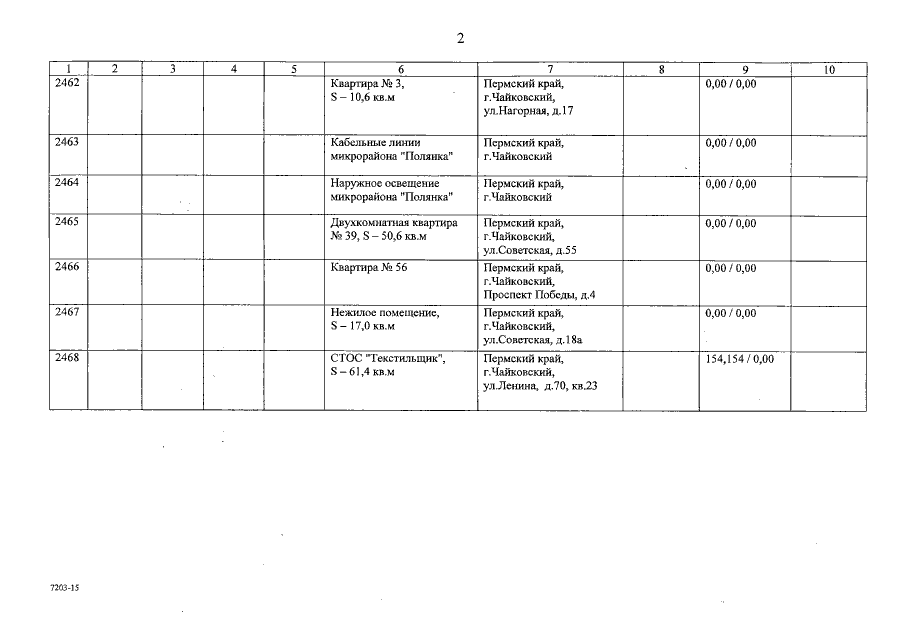 2

| 1 | 2 | 3 | 4 | 5 | 6 | 7 | 8 | 9 | 10 |
|---|---|---|---|---|---|---|---|---|---|
| 2462 | | | | | Квартира № 3, S – 10,6 кв.м | Пермский край, г.Чайковский, ул.Нагорная, д.17 | | 0,00 / 0,00 | |
| 2463 | | | | | Кабельные линии микрорайона "Полянка" | Пермский край, г.Чайковский | | 0,00 / 0,00 | |
| 2464 | | | | | Наружное освещение микрорайона "Полянка" | Пермский край, г.Чайковский | | 0,00 / 0,00 | |
| 2465 | | | | | Двухкомнатная квартира № 39, S – 50,6 кв.м | Пермский край, г.Чайковский, ул.Советская, д.55 | | 0,00 / 0,00 | |
| 2466 | | | | | Квартира № 56 | Пермский край, г.Чайковский, Проспект Победы, д.4 | | 0,00 / 0,00 | |
| 2467 | | | | | Нежилое помещение, S – 17,0 кв.м | Пермский край, г.Чайковский, ул.Советская, д.18а | | 0,00 / 0,00 | |
| 2468 | | | | | СТОС "Текстильщик", S – 61,4 кв.м | Пермский край, г.Чайковский, ул.Ленина, д.70, кв.23 | | 154,154 / 0,00 | |

7203-15